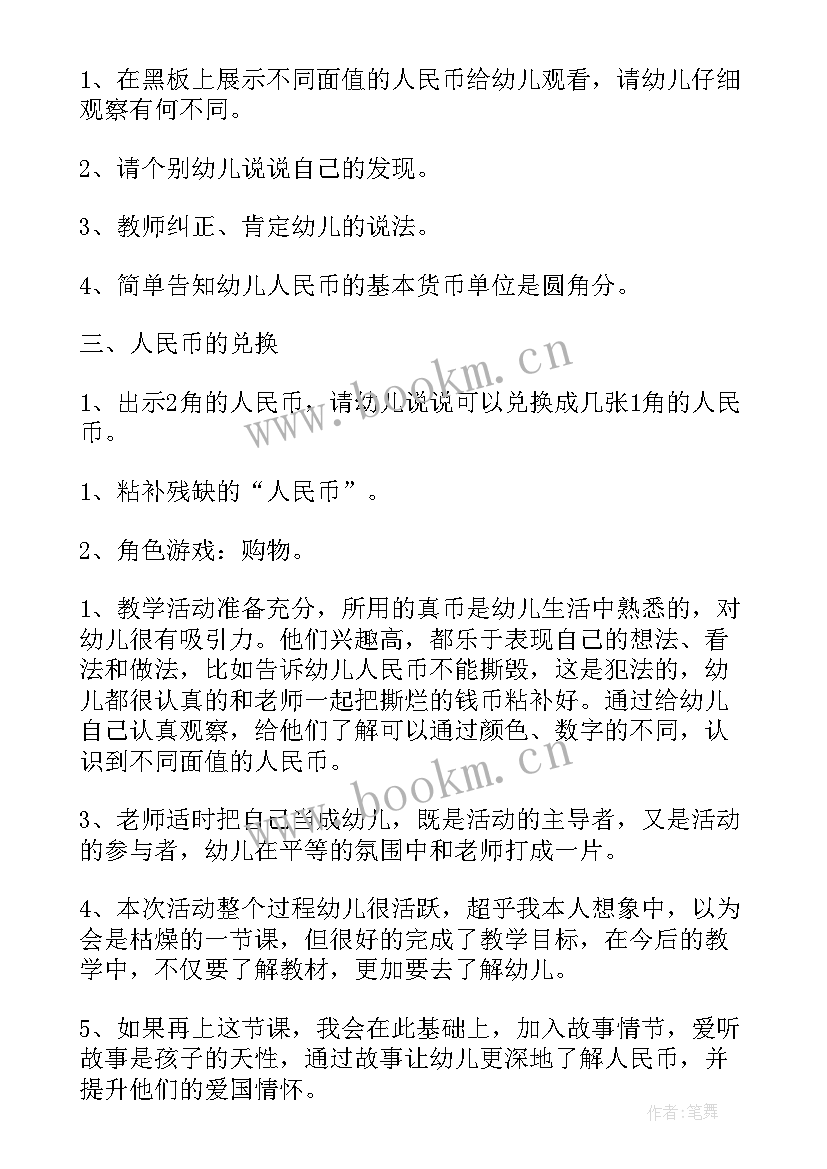 1、在黑板上展示不同面值的人民币给幼儿观看，请幼儿仔细观察有何不同。

2、请个别幼儿说说自己的发现。

3、教师纠正、肯定幼儿的说法。

4、简单告知幼儿人民币的基本货币单位是圆角分。

三、人民币的兑换

1、出示2角的人民币，请幼儿说说可以兑换成几张1角的人民币。

1、粘补残缺的“人民币”。

2、角色游戏：购物。

1、教学活动准备充分，所用的真币是幼儿生活中熟悉的，对幼儿很有吸引力。他们兴趣高，都乐于表现自己的想法、看法和做法，比如告诉幼儿人民币不能撕毁，这是犯法的，幼儿都很认真的和老师一起把撕烂的钱币粘补好。通过给幼儿自己认真观察，给他们了解可以通过颜色、数字的不同，认识到不同面值的人民币。

3、老师适时把自己当成幼儿，既是活动的主导者，又是活动的参与者，幼儿在平等的氛围中和老师打成一片。

4、本次活动整个过程幼儿很活跃，超乎我本人想象中，以为会是枯燥的一节课，但很好的完成了教学目标，在今后的教学中，不仅要了解教材，更加要去了解幼儿。

5、如果再上这节课，我会在此基础上，加入故事情节，爱听故事是孩子的天性，通过故事让幼儿更深地了解人民币，并提升他们的爱国情怀。

www.bookm.cn

www.bookm.cn

作者：笔舞